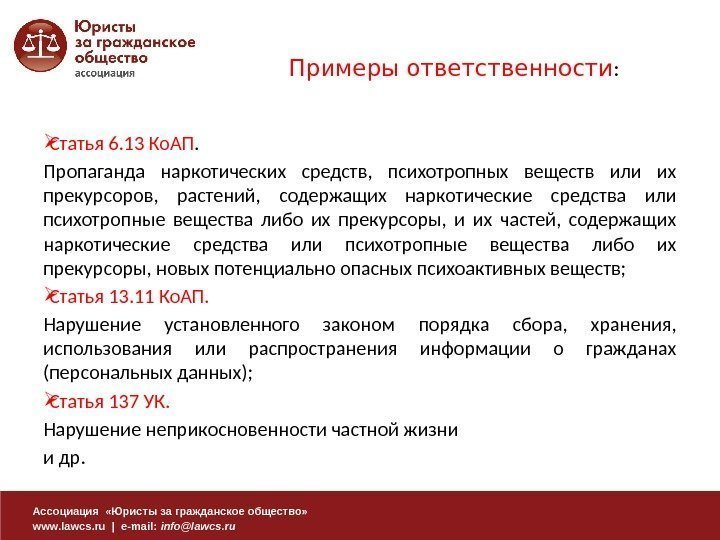 Юристы за гражданское общество ассоциация

Примеры ответственности:

Статья 6.13 КоАП.

Пропаганда наркотических средств, психотропных веществ или их прекурсоров, растений, содержащих наркотические средства или психотропные вещества либо их прекурсоры, и их частей, содержащих наркотические средства или психотропные вещества либо их прекурсоры, новых потенциально опасных психоактивных веществ;

Статья 13.11 КоАП.

Нарушение установленного законом порядка сбора, хранения, использования или распространения информации о гражданах (персональных данных);

Статья 137 УК.

Нарушение неприкосновенности частной жизни

и др.

Ассоциация «Юристы за гражданское общество»
www.lawcs.ru | e-mail: info@lawcs.ru